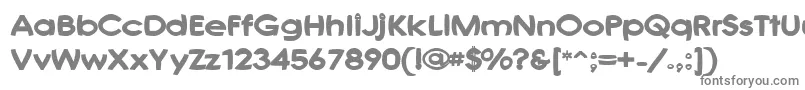 AaBbCcDdEeFfGgHhIiJjKkLlMmNnOoPpQqRrSsTtUu
VvWwXxYyZz1234567890(!@#$%?&[*^;=+-/.,:])

fontsforyou.com